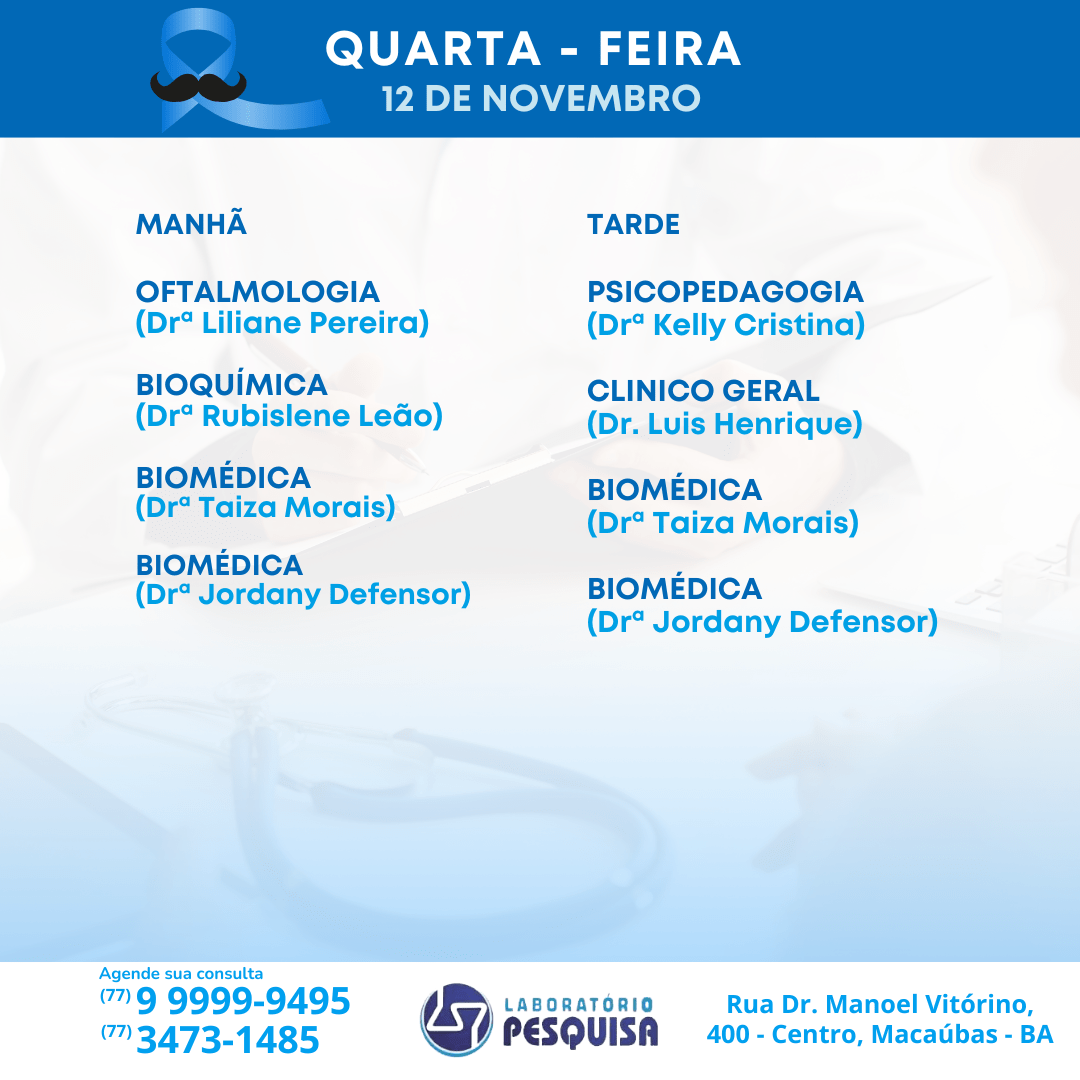 QUARTA - FEIRA
12 DE NOVEMBRO

MANHÃ

OFTALMOLOGIA
(Drª Liliane Pereira)

BIOQUÍMICA
(Drª Rubislene Leão)

BIOMÉDICA
(Drª Taiza Morais)

BIOMÉDICA
(Drª Jordany Defensor)

TARDE

PSICOPEDAGOGIA
(Drª Kelly Cristina)

CLINICO GERAL
(Dr. Luis Henrique)

BIOMÉDICA
(Drª Taiza Morais)

BIOMÉDICA
(Drª Jordany Defensor)

Agende sua consulta
(77) 9 9999-9495
(77) 3473-1485

LABORATÓRIO
PESQUISA

Rua Dr. Manoel Vitórino,
400 - Centro, Macaúbas - BA